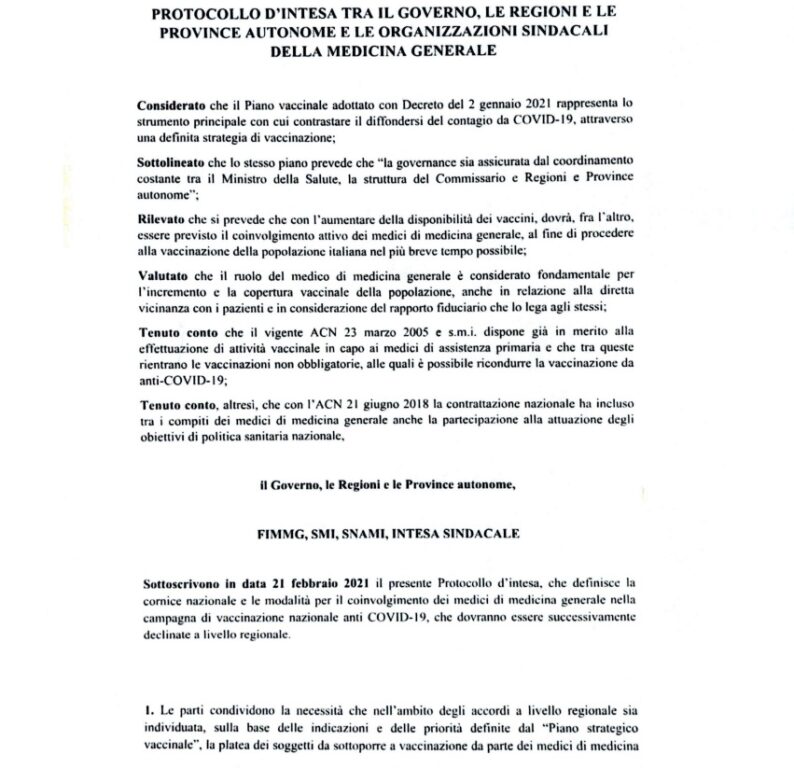 PROTOCOLLO D'INTESA TRA IL GOVERNO, LE REGIONI E LE PROVINCE AUTONOME E LE ORGANIZZAZIONI SINDACALI DELLA MEDICINA GENERALE

Considerato che il Piano vaccinale adottato con Decreto del 2 gennaio 2021 rappresenta lo strumento principale con cui contrastare il diffondersi del contagio da COVID-19, attraverso una definita strategia di vaccinazione;

Sottolineato che lo stesso piano prevede che "la governance sia assicurata dal coordinamento costante tra il Ministro della Salute, la struttura del Commissario e Regioni e Province autonome";

Rilevato che si prevede che con l'aumentare della disponibilità dei vaccini, dovrà, fra l'altro, essere previsto il coinvolgimento attivo dei medici di medicina generale, al fine di procedere alla vaccinazione della popolazione italiana nel più breve tempo possibile;

Valutato che il ruolo del medico di medicina generale è considerato fondamentale per l'incremento e la copertura vaccinale della popolazione, anche in relazione alla diretta vicinanza con i pazienti e in considerazione del rapporto fiduciario che lo lega agli stessi;

Tenuto conto che il vigente ACN 23 marzo 2005 e s.m.i. dispone già in merito alla effettuazione di attività vaccinale in capo ai medici di assistenza primaria e che tra queste rientrano le vaccinazioni non obbligatorie, alle quali è possibile ricondurre la vaccinazione da anti-COVID-19;

Tenuto conto, altresì, che con l'ACN 21 giugno 2018 la contrattazione nazionale ha incluso tra i compiti dei medici di medicina generale anche la partecipazione alla attuazione degli obiettivi di politica sanitaria nazionale,

il Governo, le Regioni e le Province autonome,

FIMMG, SMI, SNAMI, INTESA SINDACALE

Sottoscrivono in data 21 febbraio 2021 il presente Protocollo d'intesa, che definisce la cornice nazionale e le modalità per il coinvolgimento dei medici di medicina generale nella campagna di vaccinazione nazionale anti COVID-19, che dovranno essere successivamente declinate a livello regionale.

1. Le parti condividono la necessità che nell'ambito degli accordi a livello regionale sia individuata, sulla base delle indicazioni e delle priorità definite dal "Piano strategico vaccinale", la platea dei soggetti da sottoporre a vaccinazione da parte dei medici di medicina